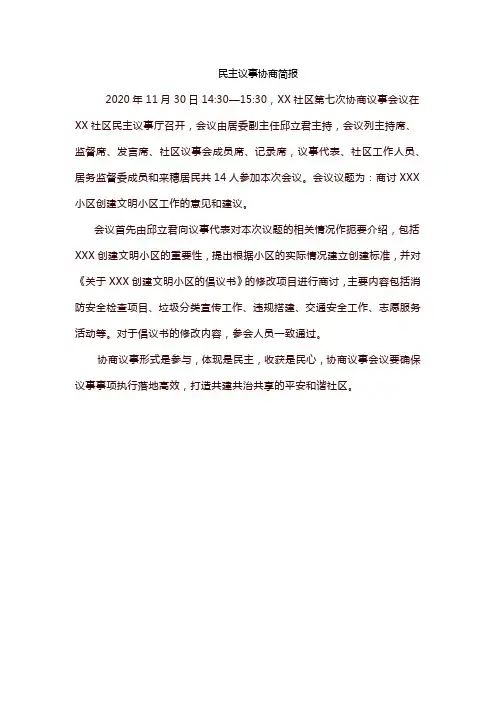 民主议事协商简报

2020 年 11 月 30 日 14:30—15:30，XX 社区第七次协商议事会议在 XX 社区民主议事厅召开，会议由居委副主任邱立君主持，会议列主持席、监督席、发言席、社区议事会成员席、记录席，议事代表、社区工作人员、居务监督委成员和来穗居民共 14 人参加本次会议。会议议题为：商讨 XXX 小区创建文明小区工作的意见和建议。

会议首先由邱立君向议事代表对本次议题的相关情况作扼要介绍，包括 XXX 创建文明小区的重要性，提出根据小区的实际情况建立创建标准，并对《关于 XXX 创建文明小区的倡议书》的修改项目进行商讨，主要内容包括消防安全检查项目、垃圾分类宣传工作、违规搭建、交通安全工作、志愿服务活动等。对于倡议书的修改内容，参会人员一致通过。

协商议事形式是参与，体现是民主，收获是民心，协商议事会议要确保议事事项执行落地高效，打造共建共治共享的平安和谐社区。